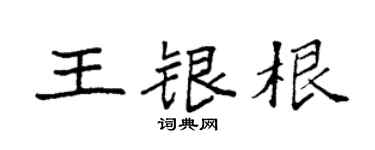 王银根
词典网